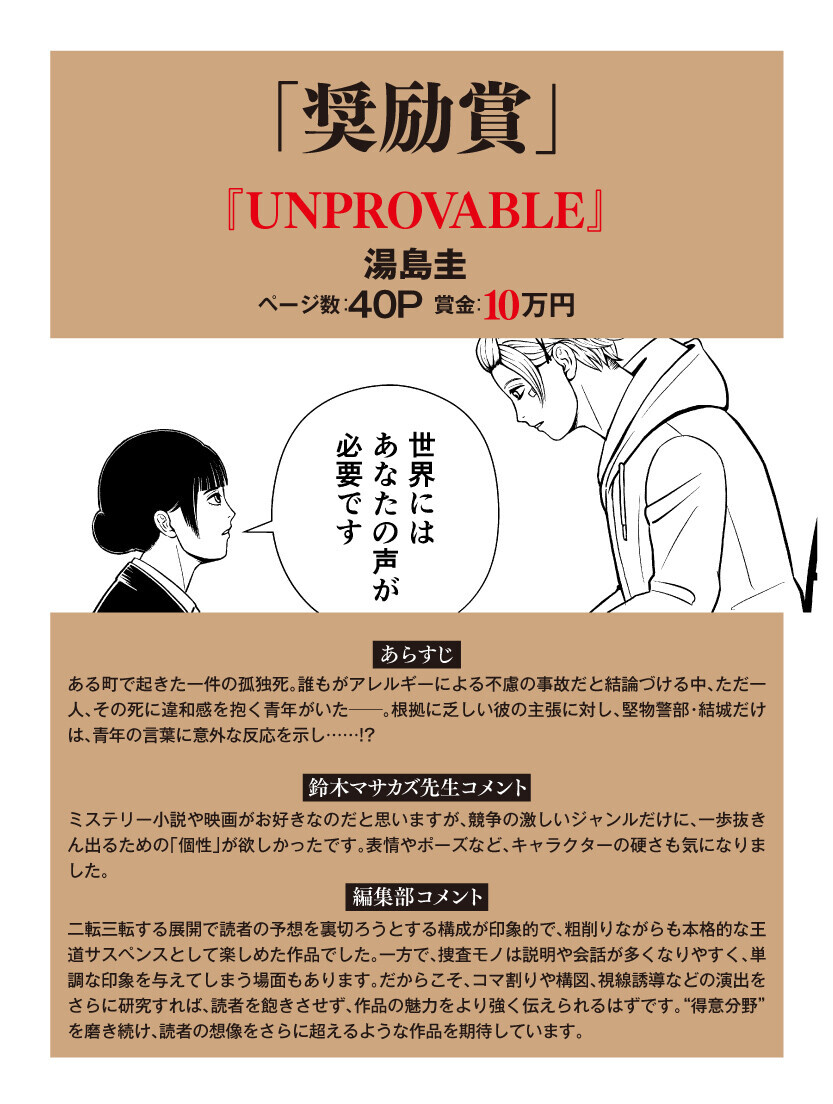 「奨励賞」

『UNPROVABLE』

湯島圭

ページ数:40P 賞金:10万円

世界にはあなたの声が必要です

あらすじ

ある町で起きた一件の孤独死。誰もがアレルギーによる不慮の事故だと結論づける中、ただ一人、その死に違和感を抱く青年がいた——。根拠に乏しい彼の主張に対し、堅物警部・結城だけは、青年の言葉に意外な反応を示し……!?

鈴木マサカズ先生コメント

ミステリー小説や映画がお好きなのだと思いますが、競争の激しいジャンルだけに、一歩抜きん出るための「個性」が欲しかったです。表情やポーズなど、キャラクターの硬さも気になりました。

編集部コメント

二転三転する展開で読者の予想を裏切ろうとする構成が印象的で、粗削りながらも本格的な王道サスペンスとして楽しめた作品でした。一方で、捜査モノは説明や会話が多くなりやすく、単調な印象を与えてしまう場面もあります。だからこそ、コマ割りや構図、視線誘導などの演出をさらに研究すれば、読者を飽きさせず、作品の魅力をより強く伝えられるはずです。“得意分野”を磨き続け、読者の想像をさらに超えるような作品を期待しています。